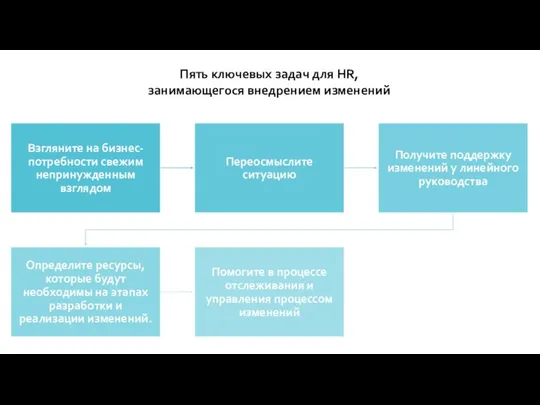 Пять ключевых задач для HR, занимающегося внедрением изменений

Взгляните на бизнес-потребности свежим непринужденным взглядом

Переосмыслите ситуацию

Получите поддержку изменений у линейного руководства

Определите ресурсы, которые будут необходимы на этапах разработки и реализации изменений.

Помогите в процессе отслеживания и управления процессом изменений